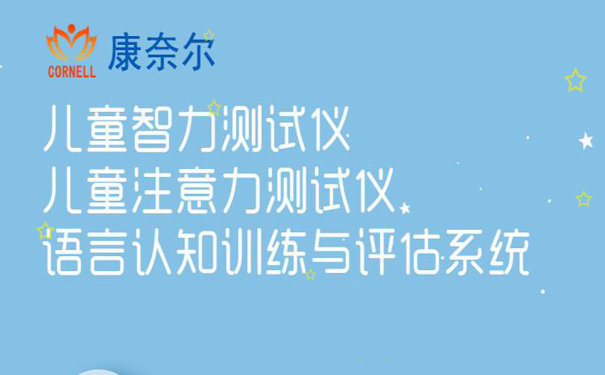 CORNELL 康奈尔

儿童智力测试仪
儿童注意力测试仪
语言认知训练与评估系统